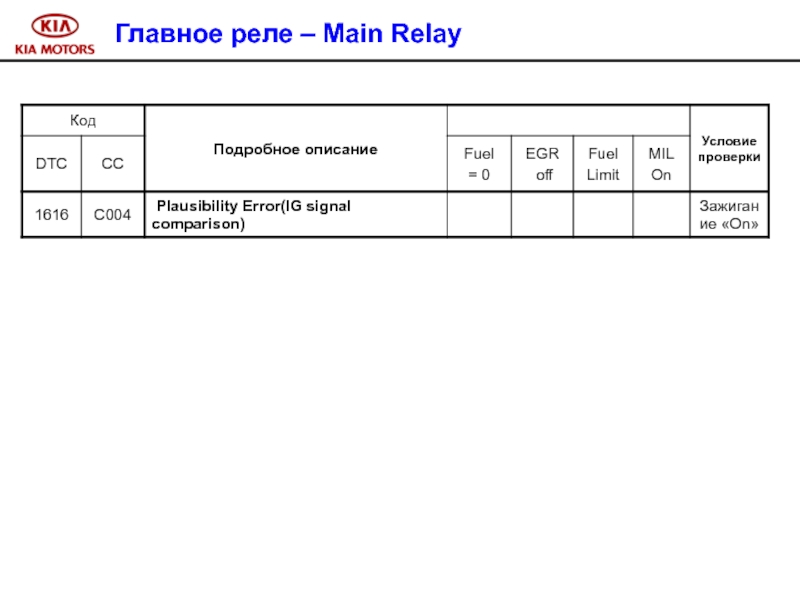 KIA
KIA MOTORS

Главное реле – Main Relay

| Код | | Подробное описание | | | | | Условие проверки |
|---|---|---|---|---|---|---|---|
| DTC | CC | | Fuel = 0 | EGR off | Fuel Limit | MIL On | |
| 1616 | C004 | Plausibility Error(IG signal comparison) | | | | | Зажигание «On» |